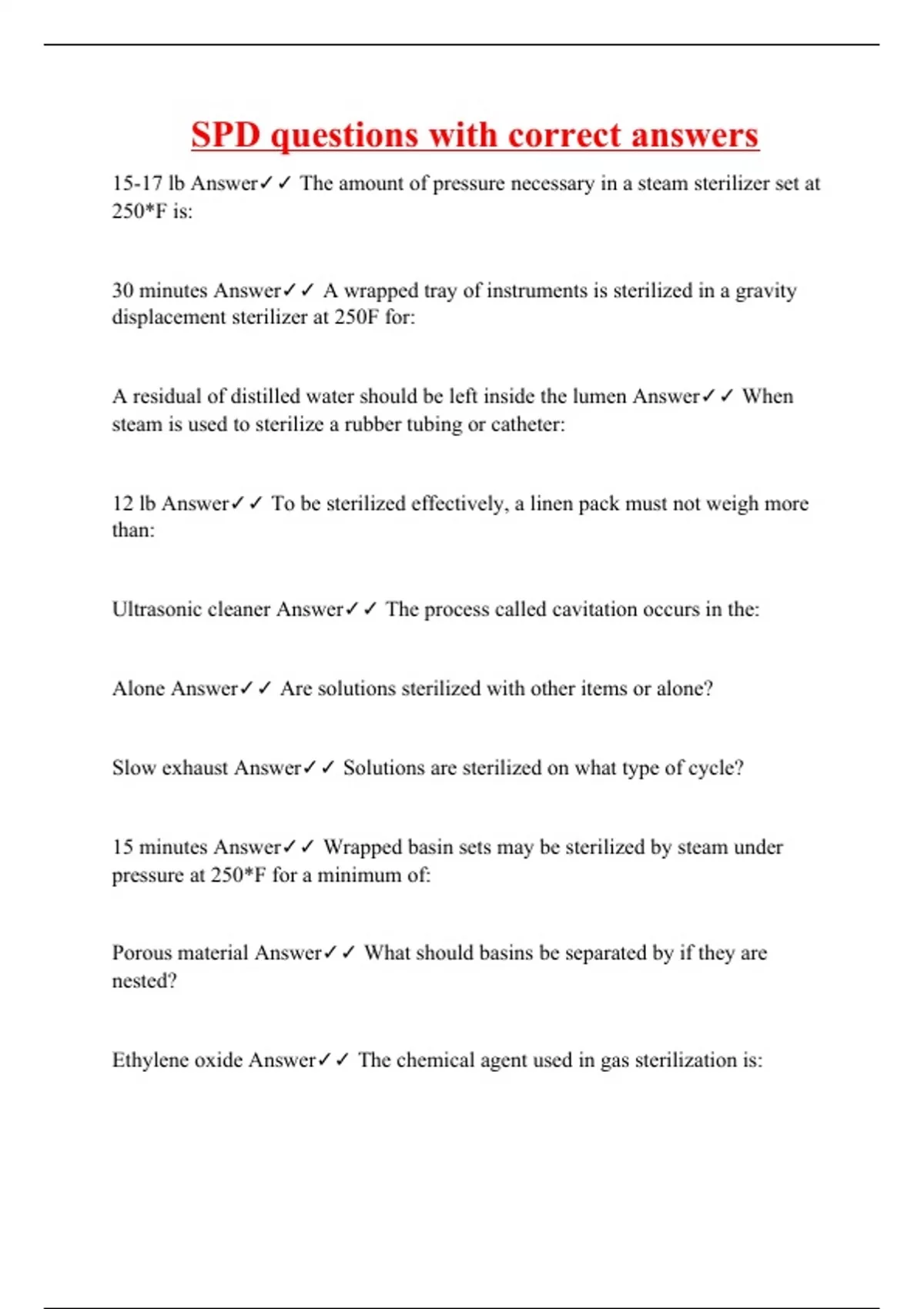 SPD questions with correct answers

15-17 lb Answer✓✓ The amount of pressure necessary in a steam sterilizer set at 250*F is:

30 minutes Answer✓✓ A wrapped tray of instruments is sterilized in a gravity displacement sterilizer at 250F for:

A residual of distilled water should be left inside the lumen Answer✓✓ When steam is used to sterilize a rubber tubing or catheter:

12 lb Answer✓✓ To be sterilized effectively, a linen pack must not weigh more than:

Ultrasonic cleaner Answer✓✓ The process called cavitation occurs in the:

Alone Answer✓✓ Are solutions sterilized with other items or alone?

Slow exhaust Answer✓✓ Solutions are sterilized on what type of cycle?

15 minutes Answer✓✓ Wrapped basin sets may be sterilized by steam under pressure at 250*F for a minimum of:

Porous material Answer✓✓ What should basins be separated by if they are nested?

Ethylene oxide Answer✓✓ The chemical agent used in gas sterilization is: